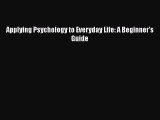 Applying Psychology to Everyday Life: A Beginner's Guide